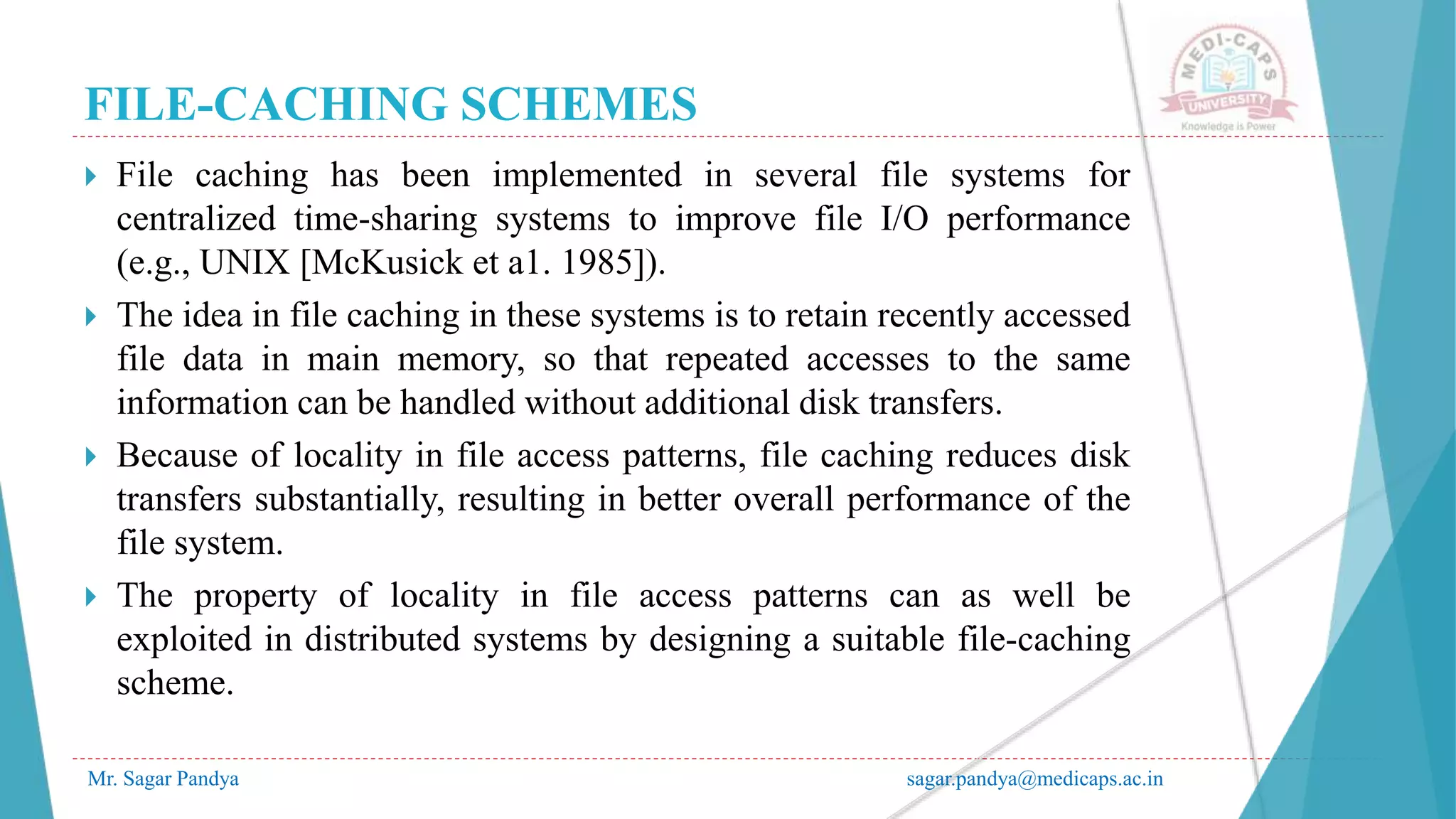 MEDI-CAPS UNIVERSITY
Knowledge is Power

FILE-CACHING SCHEMES

File caching has been implemented in several file systems for centralized time-sharing systems to improve file I/O performance (e.g., UNIX [McKusick et a1. 1985]).

The idea in file caching in these systems is to retain recently accessed file data in main memory, so that repeated accesses to the same information can be handled without additional disk transfers.

Because of locality in file access patterns, file caching reduces disk transfers substantially, resulting in better overall performance of the file system.

The property of locality in file access patterns can as well be exploited in distributed systems by designing a suitable file-caching scheme.

Mr. Sagar Pandya

sagar.pandya@medicaps.ac.in